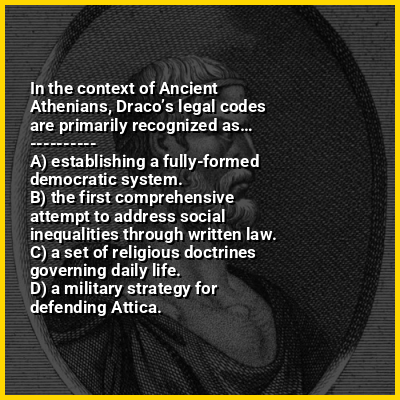 In the context of Ancient Athenians, Draco's legal codes are primarily recognized as...

----------

A) establishing a fully-formed democratic system.
B) the first comprehensive attempt to address social inequalities through written law.
C) a set of religious doctrines governing daily life.
D) a military strategy for defending Attica.